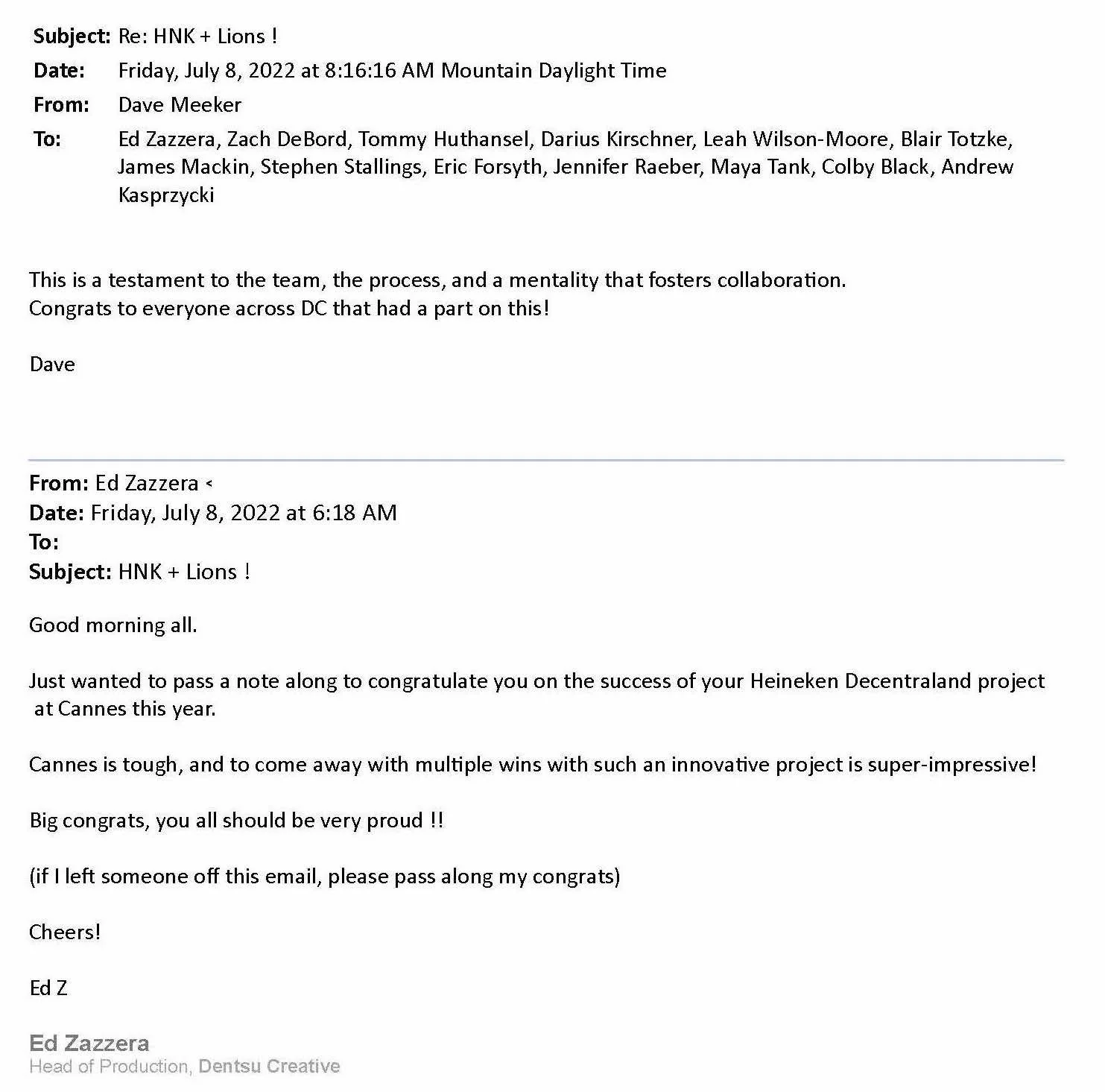 Subject: Re: HNK + Lions !
Date: Friday, July 8, 2022 at 8:16:16 AM Mountain Daylight Time
From: Dave Meeker
To: Ed Zazzera, Zach DeBord, Tommy Huthansel, Darius Kirschner, Leah Wilson-Moore, Blair Totzke, James Mackin, Stephen Stallings, Eric Forsyth, Jennifer Raeber, Maya Tank, Colby Black, Andrew Kasprzycki

This is a testament to the team, the process, and a mentality that fosters collaboration.
Congrats to everyone across DC that had a part on this!

Dave

From: Ed Zazzera <
Date: Friday, July 8, 2022 at 6:18 AM
To:
Subject: HNK + Lions !

Good morning all.

Just wanted to pass a note along to congratulate you on the success of your Heineken Decentraland project at Cannes this year.

Cannes is tough, and to come away with multiple wins with such an innovative project is super-impressive!

Big congrats, you all should be very proud !!

(if I left someone off this email, please pass along my congrats)

Cheers!

Ed Z

Ed Zazzera
Head of Production, Dentsu Creative